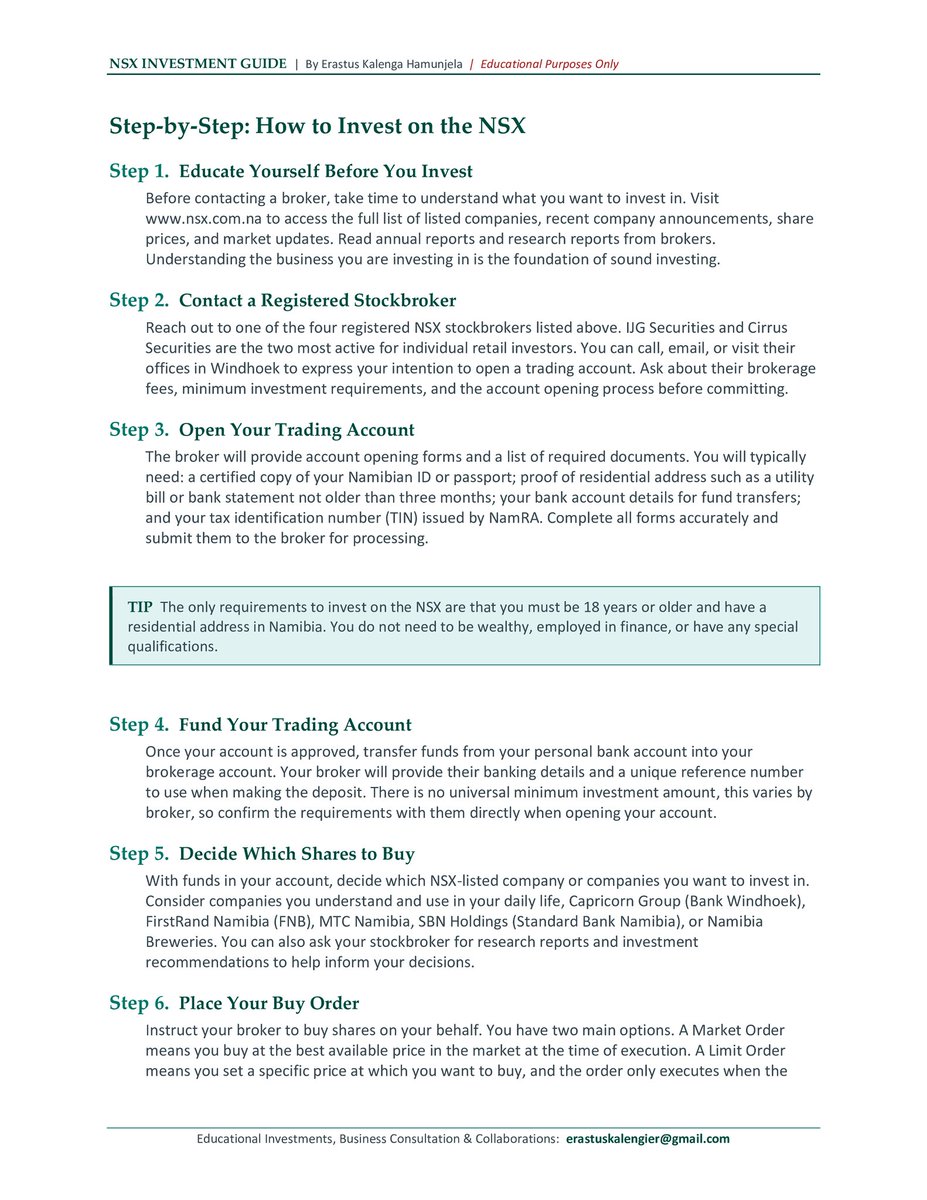 NSX INVESTMENT GUIDE | By Erastus Kalenga Hamunjela | Educational Purposes Only

Step-by-Step: How to Invest on the NSX

Step 1. Educate Yourself Before You Invest

Before contacting a broker, take time to understand what you want to invest in. Visit www.nsx.com.na to access the full list of listed companies, recent company announcements, share prices, and market updates. Read annual reports and research reports from brokers. Understanding the business you are investing in is the foundation of sound investing.

Step 2. Contact a Registered Stockbroker

Reach out to one of the four registered NSX stockbrokers listed above. IJG Securities and Cirrus Securities are the two most active for individual retail investors. You can call, email, or visit their offices in Windhoek to express your intention to open a trading account. Ask about their brokerage fees, minimum investment requirements, and the account opening process before committing.

Step 3. Open Your Trading Account

The broker will provide account opening forms and a list of required documents. You will typically need: a certified copy of your Namibian ID or passport; proof of residential address such as a utility bill or bank statement not older than three months; your bank account details for fund transfers; and your tax identification number (TIN) issued by NamRA. Complete all forms accurately and submit them to the broker for processing.

TIP The only requirements to invest on the NSX are that you must be 18 years or older and have a residential address in Namibia. You do not need to be wealthy, employed in finance, or have any special qualifications.

Step 4. Fund Your Trading Account

Once your account is approved, transfer funds from your personal bank account into your brokerage account. Your broker will provide their banking details and a unique reference number to use when making the deposit. There is no universal minimum investment amount, this varies by broker, so confirm the requirements with them directly when opening your account.

Step 5. Decide Which Shares to Buy

With funds in your account, decide which NSX-listed company or companies you want to invest in. Consider companies you understand and use in your daily life, Capricorn Group (Bank Windhoek), FirstRand Namibia (FNB), MTC Namibia, SBN Holdings (Standard Bank Namibia), or Namibia Breweries. You can also ask your stockbroker for research reports and investment recommendations to help inform your decisions.

Step 6. Place Your Buy Order

Instruct your broker to buy shares on your behalf. You have two main options. A Market Order means you buy at the best available price in the market at the time of execution. A Limit Order means you set a specific price at which you want to buy, and the order only executes when the

Educational Investments, Business Consultation & Collaborations: erastuskalengier@gmail.com